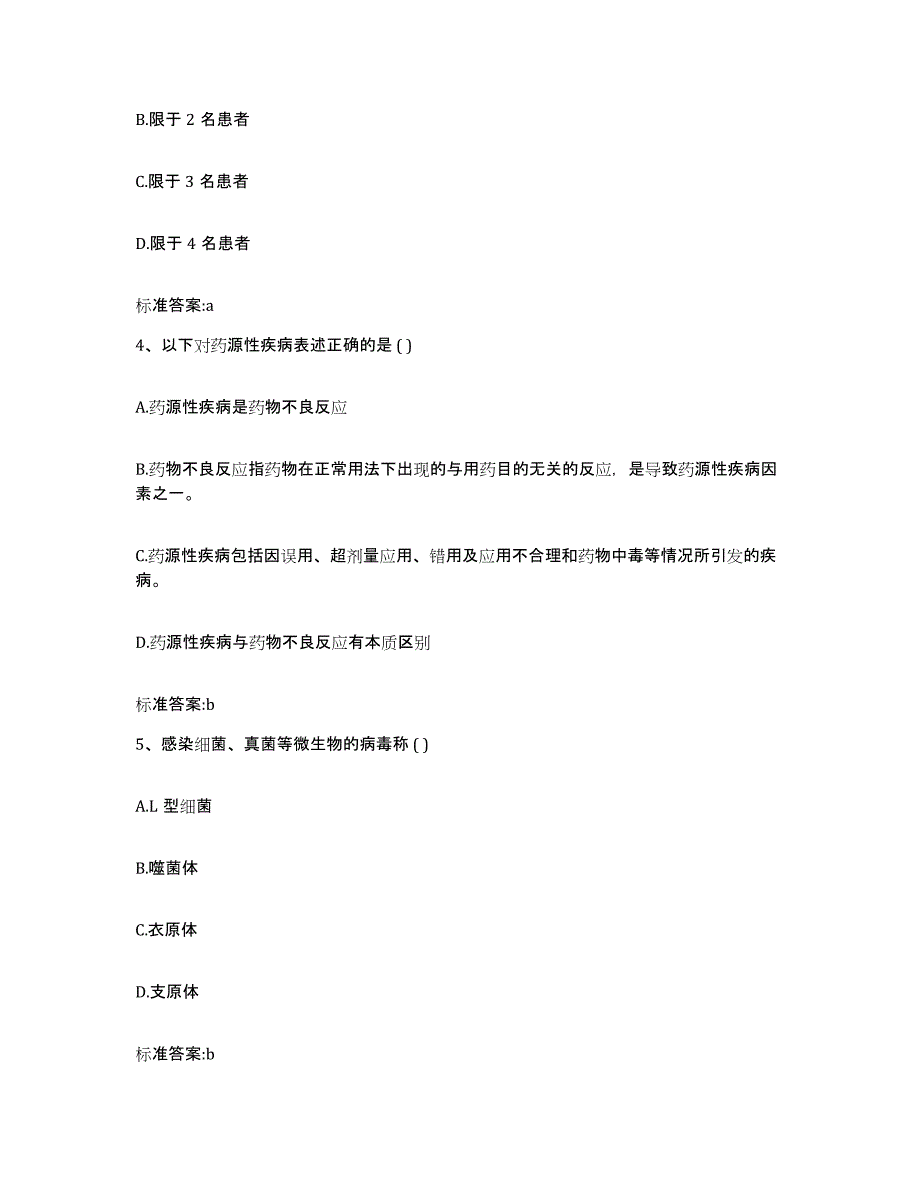 B.限于 2 名患者

C.限于 3 名患者

D.限于 4 名患者

标准答案:a

4、以下对药源性疾病表述正确的是 ( )

A.药源性疾病是药物不良反应

B.药物不良反应指药物在正常用法下出现的与用药目的无关的反应，是导致药源性疾病因素之一。

C.药源性疾病包括因误用、超剂量应用、错用及应用不合理和药物中毒等情况所引发的疾病。

D.药源性疾病与药物不良反应有本质区别

标准答案:b

5、感染细菌、真菌等微生物的病毒称 ( )

A.L 型细菌

B.噬菌体

C.衣原体

D.支原体

标准答案:b